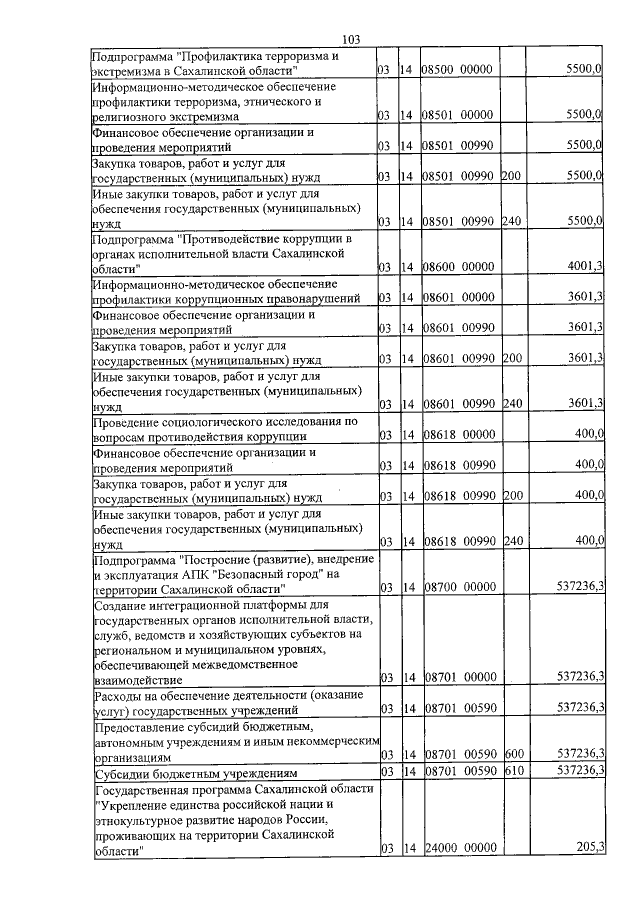 103

| Подпрограмма "Профилактика терроризма и экстремизма в Сахалинской области" | 03 | 14 | 08500 00000 | | 5500,0 |
|---|---|---|---|---|---|
| Информационно-методическое обеспечение профилактики терроризма, этнического и религиозного экстремизма | 03 | 14 | 08501 00000 | | 5500,0 |
| Финансовое обеспечение организации и проведения мероприятий | 03 | 14 | 08501 00990 | | 5500,0 |
| Закупка товаров, работ и услуг для государственных (муниципальных) нужд | 03 | 14 | 08501 00990 | 200 | 5500,0 |
| Иные закупки товаров, работ и услуг для обеспечения государственных (муниципальных) нужд | 03 | 14 | 08501 00990 | 240 | 5500,0 |
| Подпрограмма "Противодействие коррупции в органах исполнительной власти Сахалинской области" | 03 | 14 | 08600 00000 | | 4001,3 |
| Информационно-методическое обеспечение профилактики коррупционных правонарушений | 03 | 14 | 08601 00000 | | 3601,3 |
| Финансовое обеспечение организации и проведения мероприятий | 03 | 14 | 08601 00990 | | 3601,3 |
| Закупка товаров, работ и услуг для государственных (муниципальных) нужд | 03 | 14 | 08601 00990 | 200 | 3601,3 |
| Иные закупки товаров, работ и услуг для обеспечения государственных (муниципальных) нужд | 03 | 14 | 08601 00990 | 240 | 3601,3 |
| Проведение социологического исследования по вопросам противодействия коррупции | 03 | 14 | 08618 00000 | | 400,0 |
| Финансовое обеспечение организации и проведения мероприятий | 03 | 14 | 08618 00990 | | 400,0 |
| Закупка товаров, работ и услуг для государственных (муниципальных) нужд | 03 | 14 | 08618 00990 | 200 | 400,0 |
| Иные закупки товаров, работ и услуг для обеспечения государственных (муниципальных) нужд | 03 | 14 | 08618 00990 | 240 | 400,0 |
| Подпрограмма "Построение (развитие), внедрение и эксплуатация АПК "Безопасный город" на территории Сахалинской области" | 03 | 14 | 08700 00000 | | 537236,3 |
| Создание интеграционной платформы для государственных органов исполнительной власти, служб, ведомств и хозяйствующих субъектов на региональном и муниципальном уровнях, обеспечивающей межведомственное взаимодействие | 03 | 14 | 08701 00000 | | 537236,3 |
| Расходы на обеспечение деятельности (оказание услуг) государственных учреждений | 03 | 14 | 08701 00590 | | 537236,3 |
| Предоставление субсидий бюджетным, автономным учреждениям и иным некоммерческим организациям | 03 | 14 | 08701 00590 | 600 | 537236,3 |
| Субсидии бюджетным учреждениям | 03 | 14 | 08701 00590 | 610 | 537236,3 |
| Государственная программа Сахалинской области "Укрепление единства российской нации и этнокультурное развитие народов России, проживающих на территории Сахалинской области" | 03 | 14 | 24000 00000 | | 205,3 |